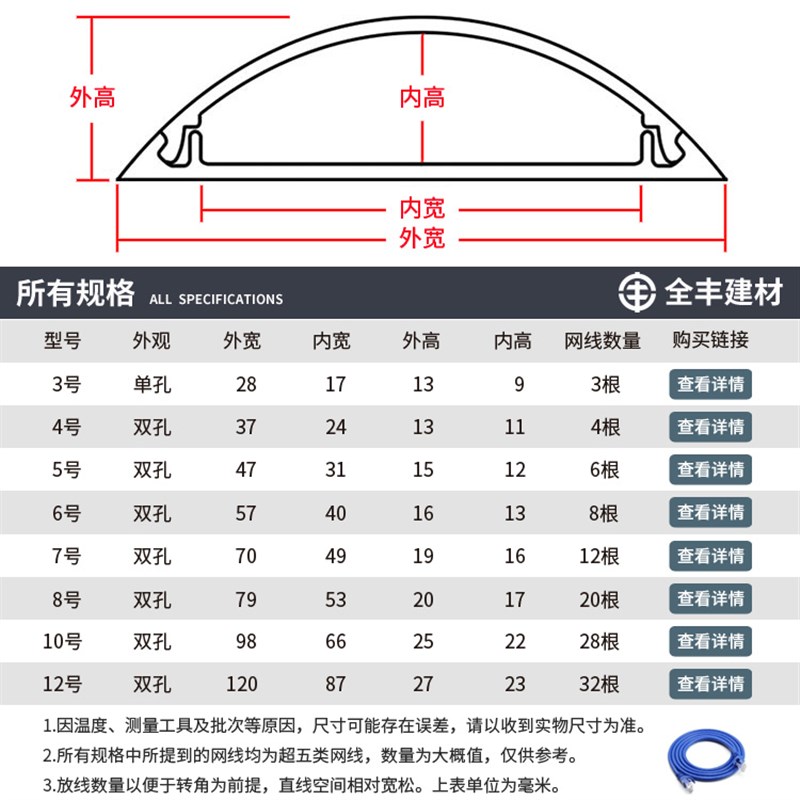 外高

内高

内宽

外宽

所有规格 ALL SPECIFICATIONS

全丰建材

| 型号 | 外观 | 外宽 | 内宽 | 外高 | 内高 | 网线数量 | 购买链接 |
|---|---|---|---|---|---|---|---|
| 3号 | 单孔 | 28 | 17 | 13 | 9 | 3根 | 查看详情 |
| 4号 | 双孔 | 37 | 24 | 13 | 11 | 4根 | 查看详情 |
| 5号 | 双孔 | 47 | 31 | 15 | 12 | 6根 | 查看详情 |
| 6号 | 双孔 | 57 | 40 | 16 | 13 | 8根 | 查看详情 |
| 7号 | 双孔 | 70 | 49 | 19 | 16 | 12根 | 查看详情 |
| 8号 | 双孔 | 79 | 53 | 20 | 17 | 20根 | 查看详情 |
| 10号 | 双孔 | 98 | 66 | 25 | 22 | 28根 | 查看详情 |
| 12号 | 双孔 | 120 | 87 | 27 | 23 | 32根 | 查看详情 |

1.因温度、测量工具及批次等原因，尺寸可能存在误差，请以收到实物尺寸为准。
2.所有规格中所提到的网线均为超五类网线，数量为大概值，仅供参考。
3.放线数量以便于转角为前提，直线空间相对宽松。上表单位为毫米。